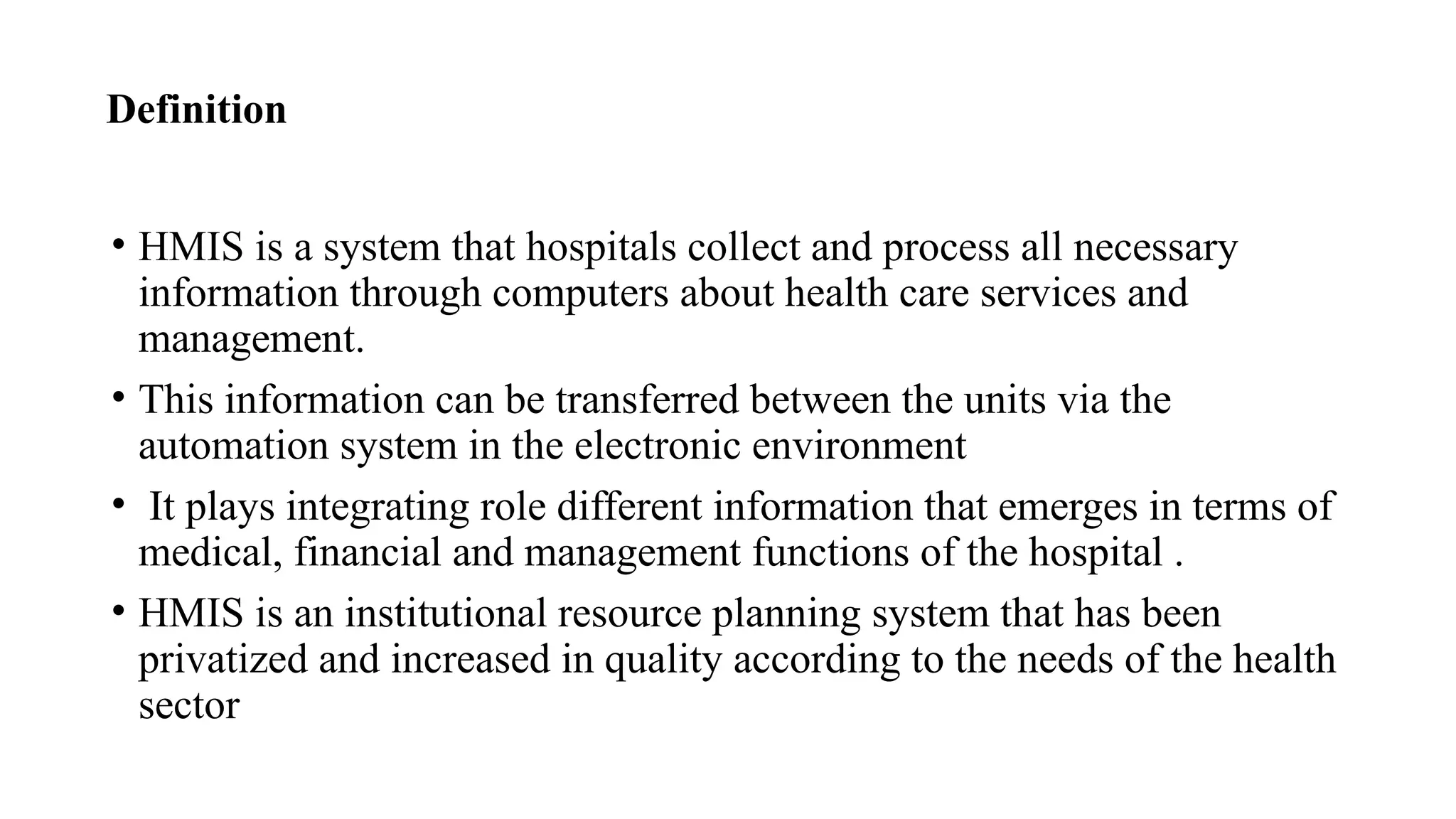 Definition

• HMIS is a system that hospitals collect and process all necessary information through computers about health care services and management.

• This information can be transferred between the units via the automation system in the electronic environment

• It plays integrating role different information that emerges in terms of medical, financial and management functions of the hospital .

• HMIS is an institutional resource planning system that has been privatized and increased in quality according to the needs of the health sector